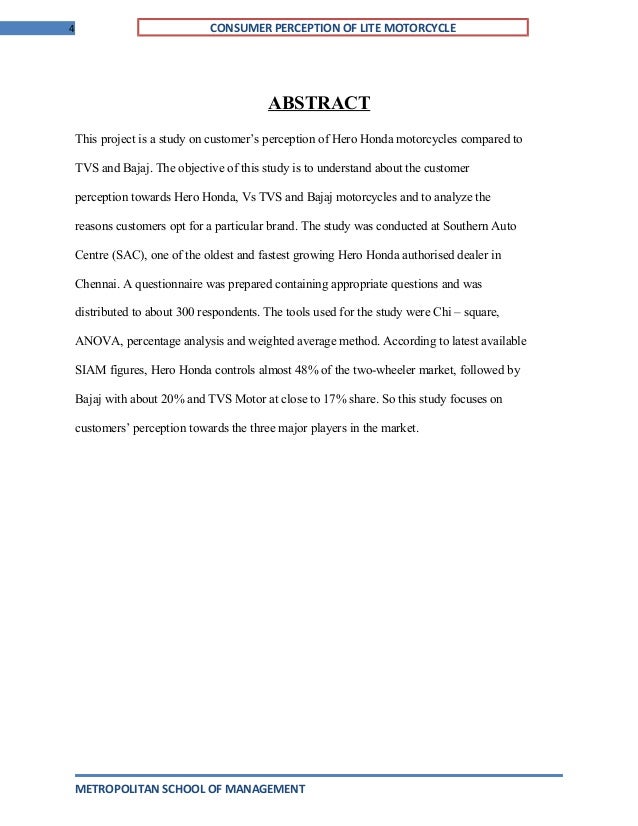 4

CONSUMER PERCEPTION OF LITE MOTORCYCLE

ABSTRACT

This project is a study on customer's perception of Hero Honda motorcycles compared to TVS and Bajaj. The objective of this study is to understand about the customer perception towards Hero Honda, Vs TVS and Bajaj motorcycles and to analyze the reasons customers opt for a particular brand. The study was conducted at Southern Auto Centre (SAC), one of the oldest and fastest growing Hero Honda authorised dealer in Chennai. A questionnaire was prepared containing appropriate questions and was distributed to about 300 respondents. The tools used for the study were Chi – square, ANOVA, percentage analysis and weighted average method. According to latest available SIAM figures, Hero Honda controls almost 48% of the two-wheeler market, followed by Bajaj with about 20% and TVS Motor at close to 17% share. So this study focuses on customers' perception towards the three major players in the market.

METROPOLITAN SCHOOL OF MANAGEMENT